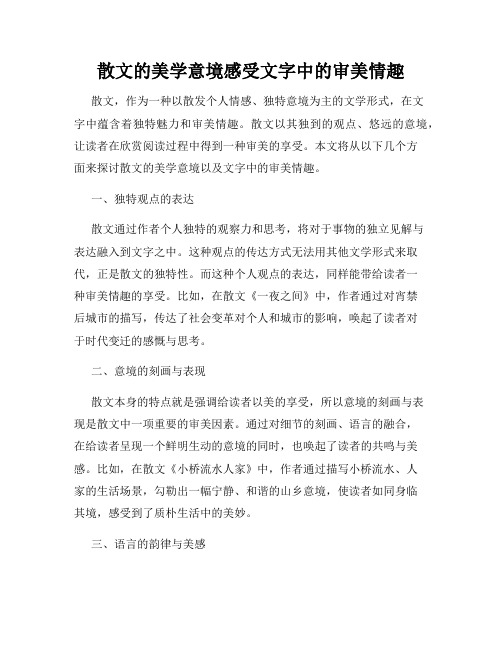 散文的美学意境感受文字中的审美情趣

散文，作为一种以散发个人情感、独特意境为主的文学形式，在文字中蕴含着独特魅力和审美情趣。散文以其独到的观点、悠远的意境，让读者在欣赏阅读过程中得到一种审美的享受。本文将从以下几个方面来探讨散文的美学意境以及文字中的审美情趣。

一、独特观点的表达

散文通过作者个人独特的观察力和思考，将对于事物的独立见解与表达融入到文字之中。这种观点的传达方式无法用其他文学形式来取代，正是散文的独特性。而这种个人观点的表达，同样能带给读者一种审美情趣的享受。比如，在散文《一夜之间》中，作者通过对宵禁后城市的描写，传达了社会变革对个人和城市的影响，唤起了读者对于时代变迁的感慨与思考。

二、意境的刻画与表现

散文本身的特点就是强调给读者以美的享受，所以意境的刻画与表现是散文中一项重要的审美因素。通过对细节的刻画、语言的融合，在给读者呈现一个鲜明生动的意境的同时，也唤起了读者的共鸣与美感。比如，在散文《小桥流水人家》中，作者通过描写小桥流水、人家的生活场景，勾勒出一幅宁静、和谐的山乡意境，使读者如同身临其境，感受到了质朴生活中的美妙。

三、语言的韵律与美感